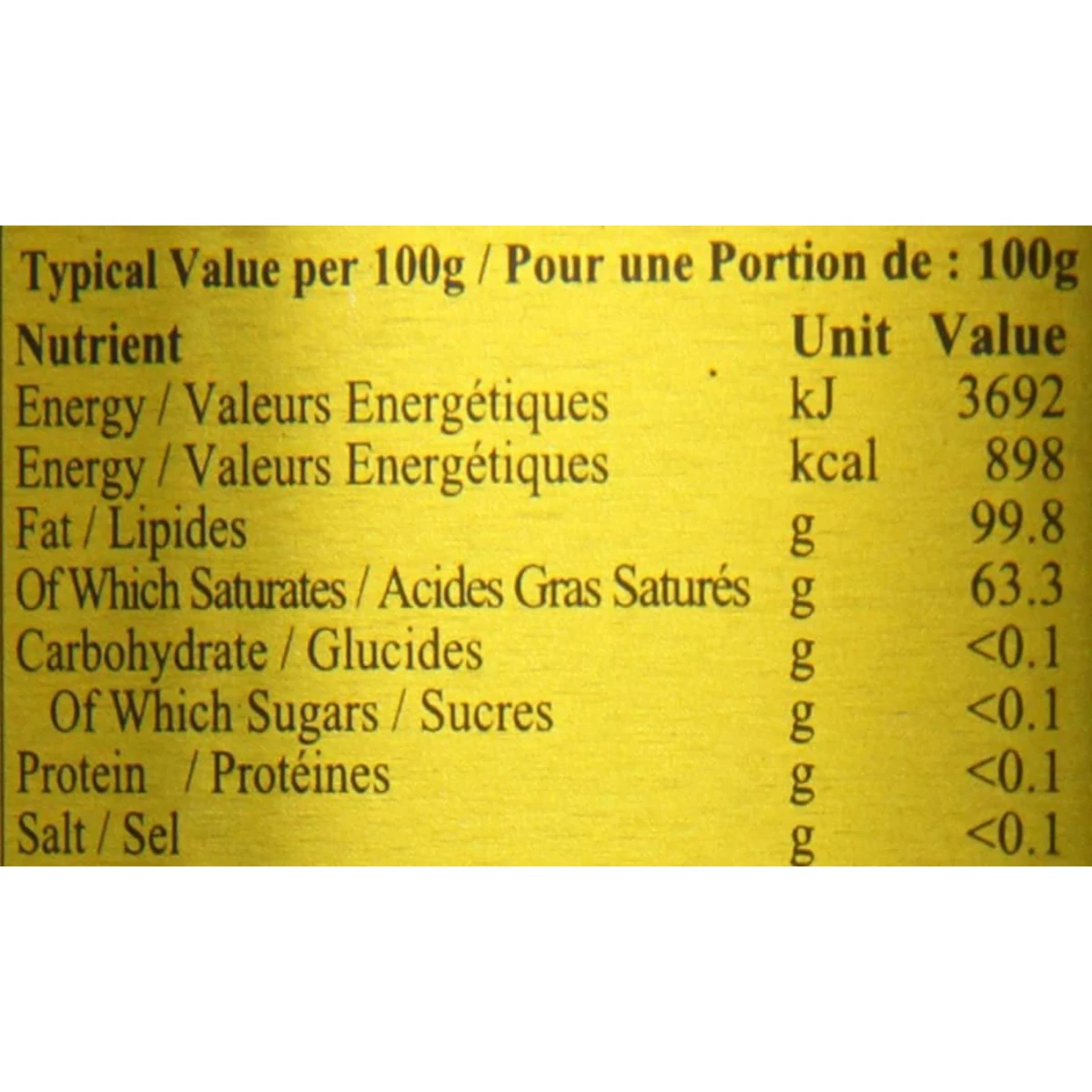 Typical Value per 100g / Pour une Portion de : 100g

| Nutrient | Unit | Value |
|---|---|---|
| Energy / Valeurs Energétiques | kJ | 3692 |
| Energy / Valeurs Energétiques | kcal | 898 |
| Fat / Lipides | g | 99.8 |
| Of Which Saturates / Acides Gras Saturés | g | 63.3 |
| Carbohydrate / Glucides | g | <0.1 |
| Of Which Sugars / Sucres | g | <0.1 |
| Protein / Protéines | g | <0.1 |
| Salt / Sel | g | <0.1 |